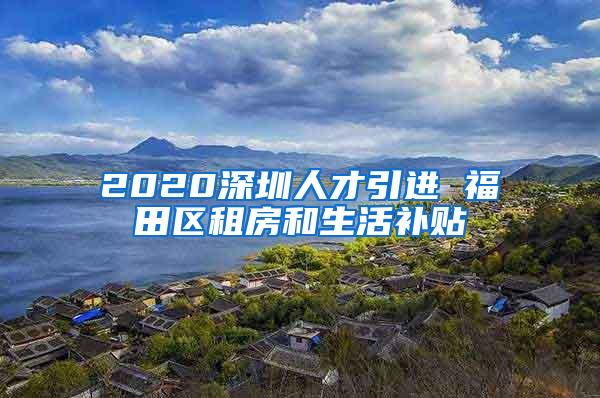 2020深圳人才引进 福田区租房和生活补贴